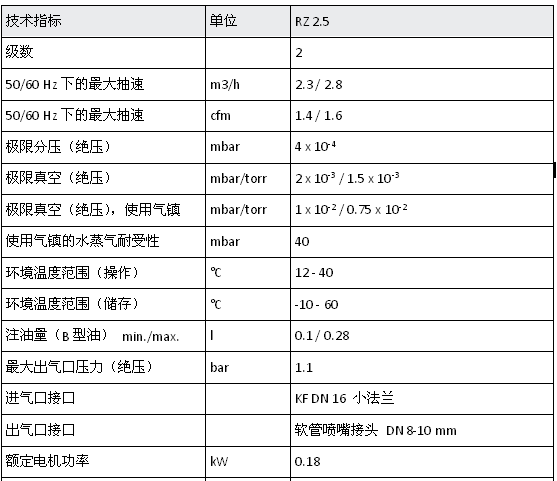 | 技术指标 | 单位 | RZ 2.5 |
|---|---|---|
| 级数 | | 2 |
| 50/60 Hz 下的最大抽速 | m3/h | 2.3 / 2.8 |
| 50/60 Hz 下的最大抽速 | cfm | 1.4 / 1.6 |
| 极限分压（绝压） | mbar | $4 \times 10^{-4}$ |
| 极限真空（绝压） | mbar/torr | $2 \times 10^{-3}$ / $1.5 \times 10^{-3}$ |
| 极限真空（绝压），使用气镇 | mbar/torr | $1 \times 10^{-2}$ / $0.75 \times 10^{-2}$ |
| 使用气镇的水蒸气耐受性 | mbar | 40 |
| 环境温度范围（操作） | ℃ | 12 - 40 |
| 环境温度范围（储存） | ℃ | -10 - 60 |
| 注油量（B 型油） min./max. | l | 0.1 / 0.28 |
| 最大出气口压力（绝压） | bar | 1.1 |
| 进气口接口 | | KF DN 16 小法兰 |
| 出气口接口 | | 软管喷嘴接头 DN 8-10 mm |
| 额定电机功率 | kW | 0.18 |